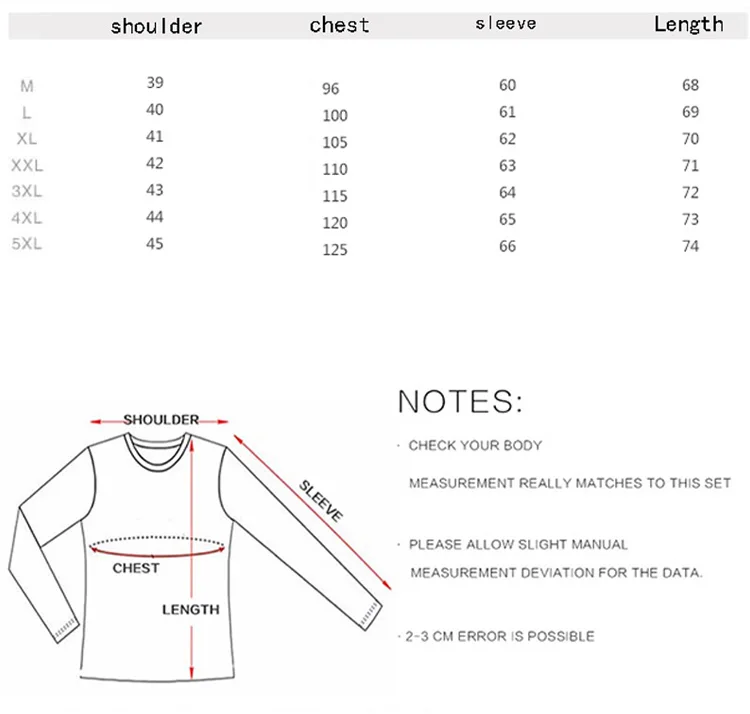 | | shoulder | chest | sleeve | Length |
|---|---|---|---|---|
| M | 39 | 96 | 60 | 68 |
| L | 40 | 100 | 61 | 69 |
| XL | 41 | 105 | 62 | 70 |
| XXL | 42 | 110 | 63 | 71 |
| 3XL | 43 | 115 | 64 | 72 |
| 4XL | 44 | 120 | 65 | 73 |
| 5XL | 45 | 125 | 66 | 74 |

SHOULDER

SLEEVE

CHEST

LENGTH

NOTES:

· CHECK YOUR BODY

MEASUREMENT REALLY MATCHES TO THIS SET

· PLEASE ALLOW SLIGHT MANUAL

MEASUREMENT DEVIATION FOR THE DATA.

· 2-3 CM ERROR IS POSSIBLE